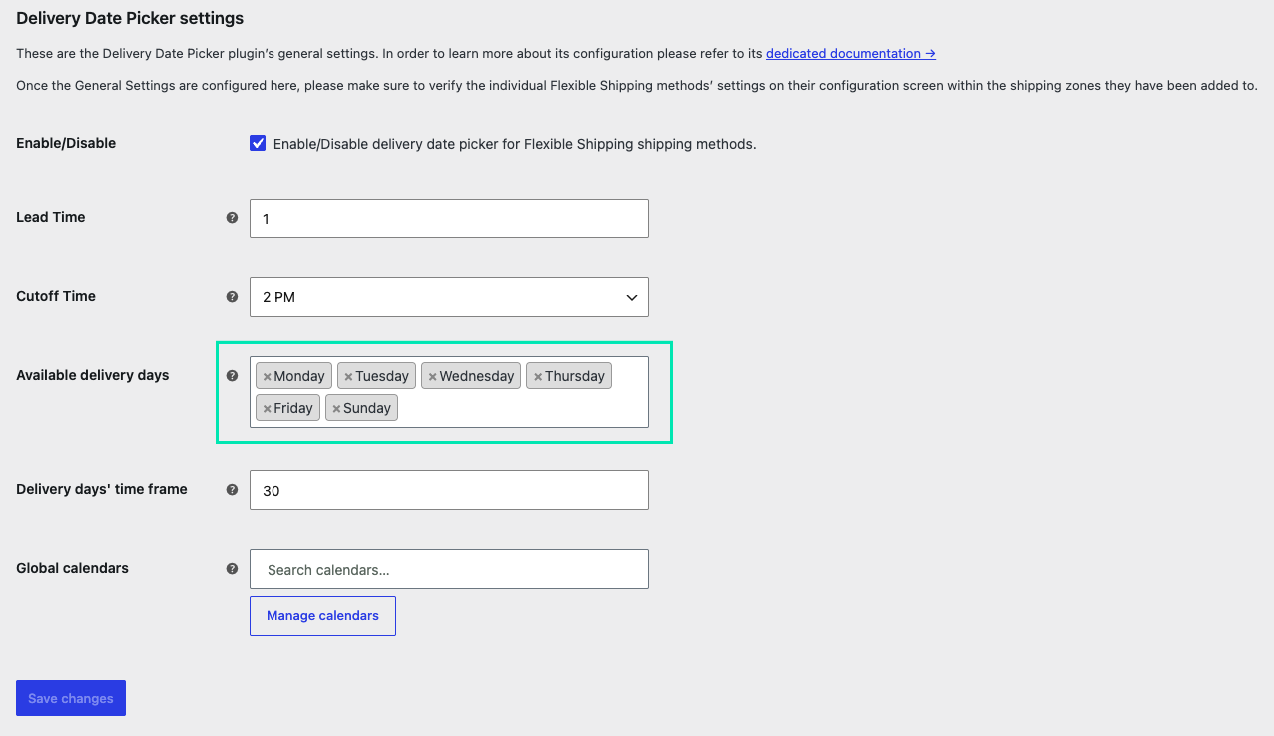 Delivery Date Picker settings

These are the Delivery Date Picker plugin's general settings. In order to learn more about its configuration please refer to its dedicated documentation →

Once the General Settings are configured here, please make sure to verify the individual Flexible Shipping methods' settings on their configuration screen within the shipping zones they have been added to.

Enable/Disable

Enable/Disable delivery date picker for Flexible Shipping shipping methods.

Lead Time

1

Cutoff Time

2 PM

Available delivery days

×Monday ×Tuesday ×Wednesday ×Thursday ×Friday ×Sunday

Delivery days' time frame

30

Global calendars

Search calendars...

Manage calendars

Save changes